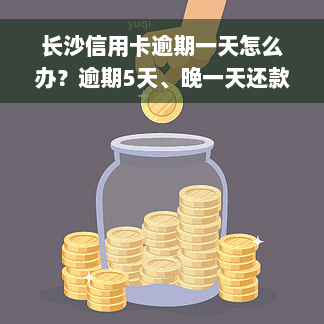 yuqi

长沙信用卡逾期一天怎么办？逾期5天、晚一天还款